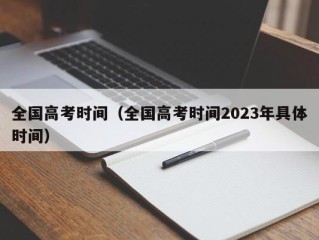 全国高考时间（全国高考时间2023年具体时间）